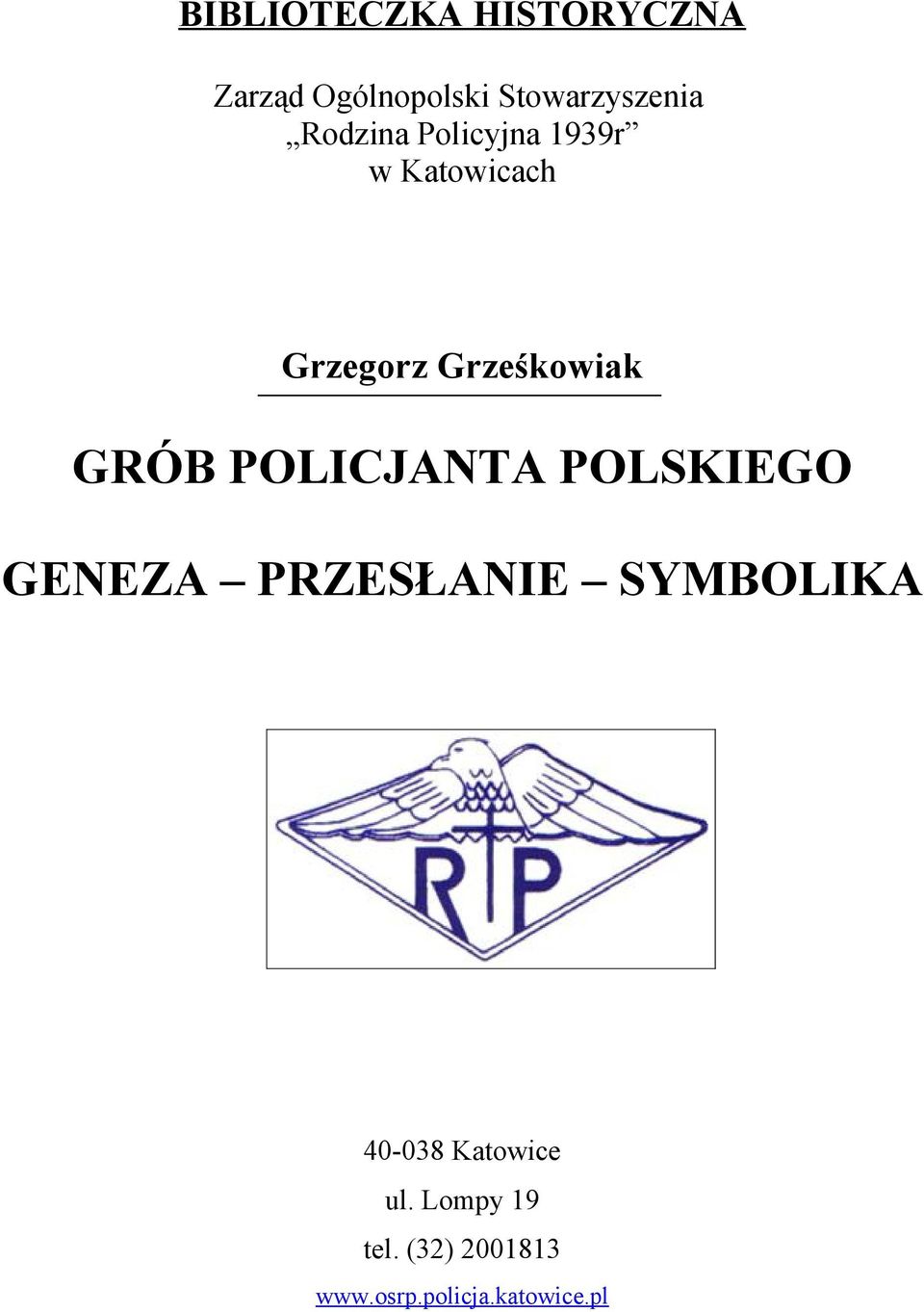 BIBLIOTECZKA HISTORYCZNA

Zarząd Ogólnopolski Stowarzyszenia „Rodzina Policyjna 1939r” w Katowicach

Grzegorz Grześkowiak

GRÓB POLICJANTA POLSKIEGO

GENEZA – PRZESŁANIE – SYMBOLIKA

RP

40-038 Katowice
ul. Lompy 19
tel. (32) 2001813
www.osrp.policja.katowice.pl